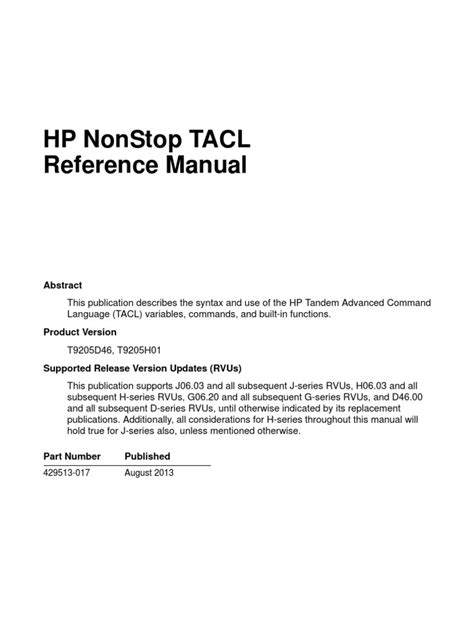 HP NonStop TACL Reference Manual

Abstract

This publication describes the syntax and use of the HP Tandem Advanced Command Language (TACL) variables, commands, and built-in functions.

Product Version

T9205D46, T9205H01

Supported Release Version Updates (RVUs)

This publication supports J06.03 and all subsequent J-series RVUs, H06.03 and all subsequent H-series RVUs, G06.20 and all subsequent G-series RVUs, and D46.00 and all subsequent D-series RVUs, until otherwise indicated by its replacement publications. Additionally, all considerations for H-series throughout this manual will hold true for J-series also, unless mentioned otherwise.

| Part Number | Published |
|---|---|
| 429513-017 | August 2013 |